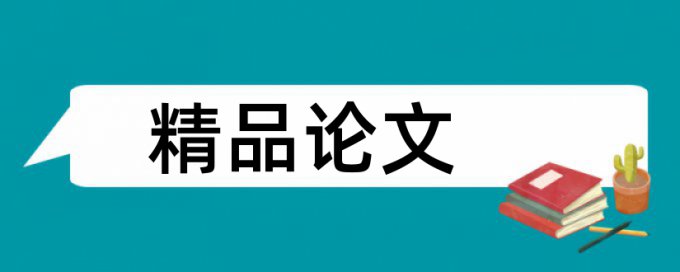 精品论文